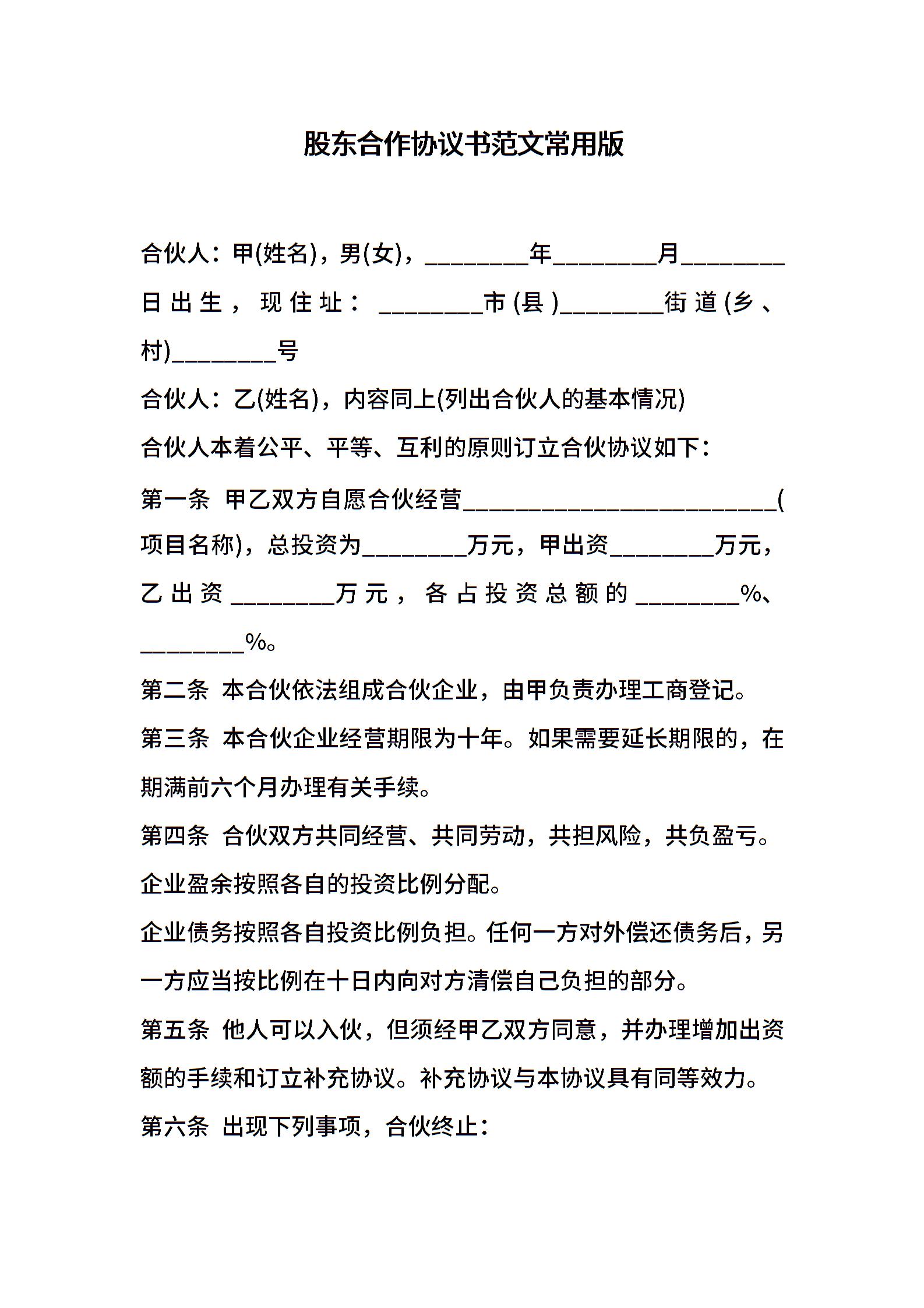 股东合作协议书范文常用版

合伙人：甲(姓名)，男(女)，________年________月________日出生，现住址：________市(县)________街道(乡、村)________号

合伙人：乙(姓名)，内容同上(列出合伙人的基本情况)

合伙人本着公平、平等、互利的原则订立合伙协议如下：

第一条 甲乙双方自愿合伙经营________________________(项目名称)，总投资为________万元，甲出资________万元，乙出资________万元，各占投资总额的________%、________%。

第二条 本合伙依法组成合伙企业，由甲负责办理工商登记。

第三条 本合伙企业经营期限为十年。如果需要延长期限的，在期满前六个月办理有关手续。

第四条 合伙双方共同经营、共同劳动，共担风险，共负盈亏。

企业盈余按照各自的投资比例分配。

企业债务按照各自投资比例负担。任何一方对外偿还债务后，另一方应当按比例在十日内向对方清偿自己负担的部分。

第五条 他人可以入伙，但须经甲乙双方同意，并办理增加出资额的手续和订立补充协议。补充协议与本协议具有同等效力。

第六条 出现下列事项，合伙终止：